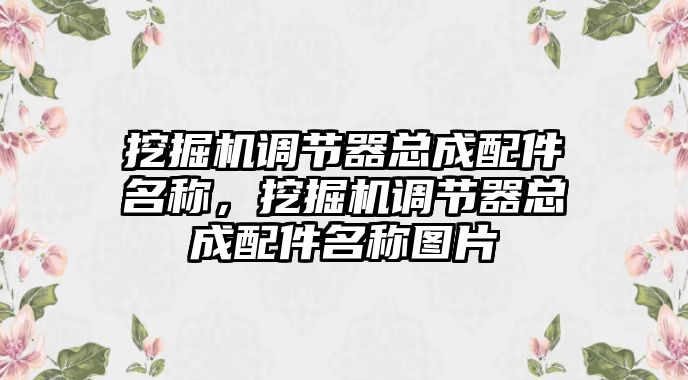 挖掘机调节器总成配件名称，挖掘机调节器总成配件名称图片